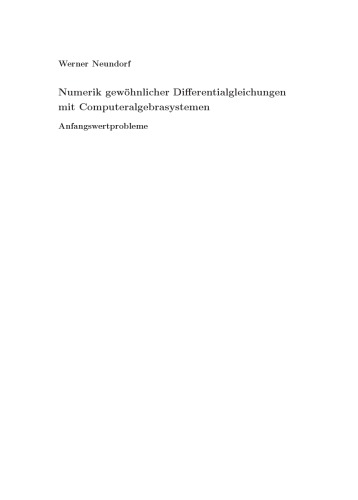 Werner Neundorf

Numerik gewöhnlicher Differentialgleichungen mit Computeralgebrasystemen

Anfangswertprobleme